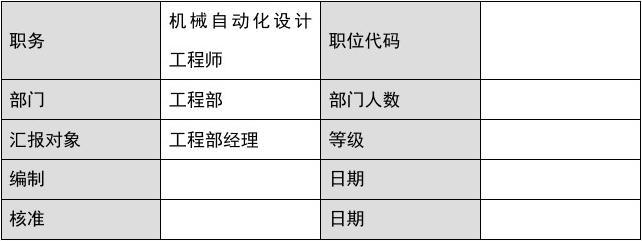 | 职务 | 机械自动化设计工程师 | 职位代码 | |
|---|---|---|---|
| 部门 | 工程部 | 部门人数 | |
| 汇报对象 | 工程部经理 | 等级 | |
| 编制 | | 日期 | |
| 核准 | | 日期 | |